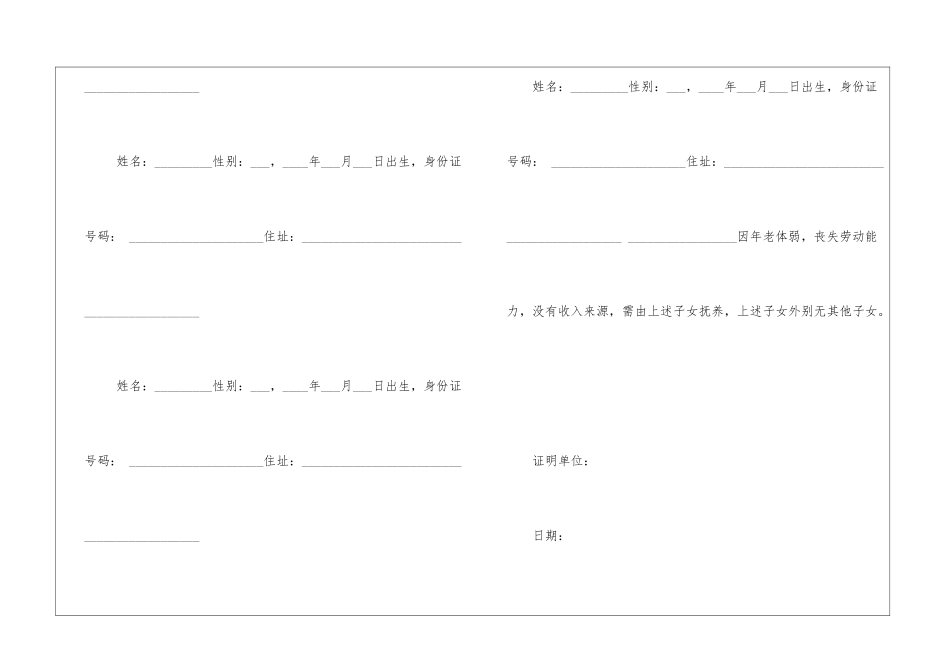 ____

姓名：____性别：____，____年____月____日出生，身份证号码：____住址：____

____

姓名：____性别：____，____年____月____日出生，身份证号码：____住址：____

____

姓名：____性别：____，____年____月____日出生，身份证号码：____住址：____

____ ____因年老体弱，丧失劳动能力，没有收入来源，需由上述子女抚养，上述子女外别无其他子女。

证明单位：

日期：